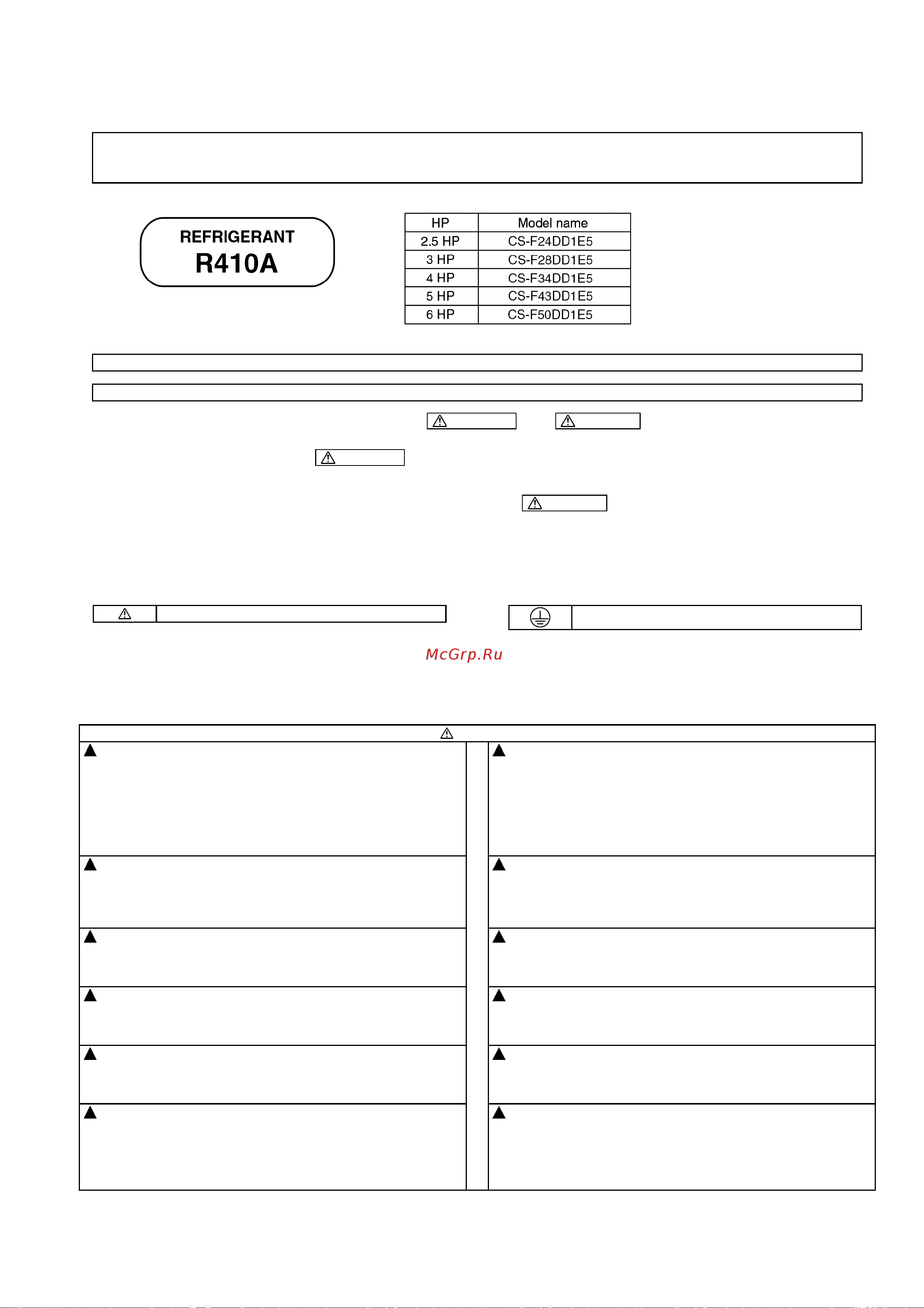 REFRIGERANT
R410A

| HP | Model name |
|---|---|
| 2.5 HP | CS-F24DD1E5 |
| 3 HP | CS-F28DD1E5 |
| 4 HP | CS-F34DD1E5 |
| 5 HP | CS-F43DD1E5 |
| 6 HP | CS-F50DD1E5 |

McGrp.Ru